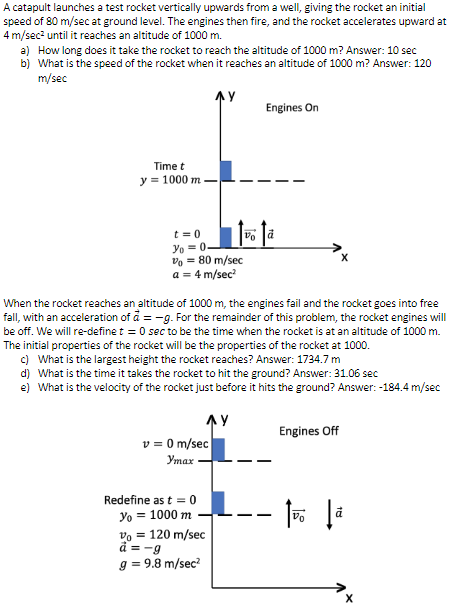 A catapult launches a test rocket vertically upwards from a well, giving the rocket an initial speed of 80 m/sec at ground level. The engines then fire, and the rocket accelerates upward at 4 m/sec² until it reaches an altitude of 1000 m.
a) How long does it take the rocket to reach the altitude of 1000 m? Answer: 10 sec
b) What is the speed of the rocket when it reaches an altitude of 1000 m? Answer: 120 m/sec

y
Engines On
Time $t$
$y = 1000\ m$
$t = 0$
$y_0 = 0$
$v_0 = 80$ m/sec
$a = 4$ m/sec²
$\vec{v_0}$
$\vec{a}$
x

When the rocket reaches an altitude of 1000 m, the engines fail and the rocket goes into free fall, with an acceleration of $\vec{a} = -g$. For the remainder of this problem, the rocket engines will be off. We will re-define $t = 0\ sec$ to be the time when the rocket is at an altitude of 1000 m. The initial properties of the rocket will be the properties of the rocket at 1000.
c) What is the largest height the rocket reaches? Answer: 1734.7 m
d) What is the time it takes the rocket to hit the ground? Answer: 31.06 sec
e) What is the velocity of the rocket just before it hits the ground? Answer: -184.4 m/sec

y
Engines Off
$v = 0$ m/sec
$y_{max}$
Redefine as $t = 0$
$y_0 = 1000\ m$
$v_0 = 120$ m/sec
$\vec{a} = -g$
$g = 9.8$ m/sec²
$\vec{v_0}$
$\vec{a}$
x